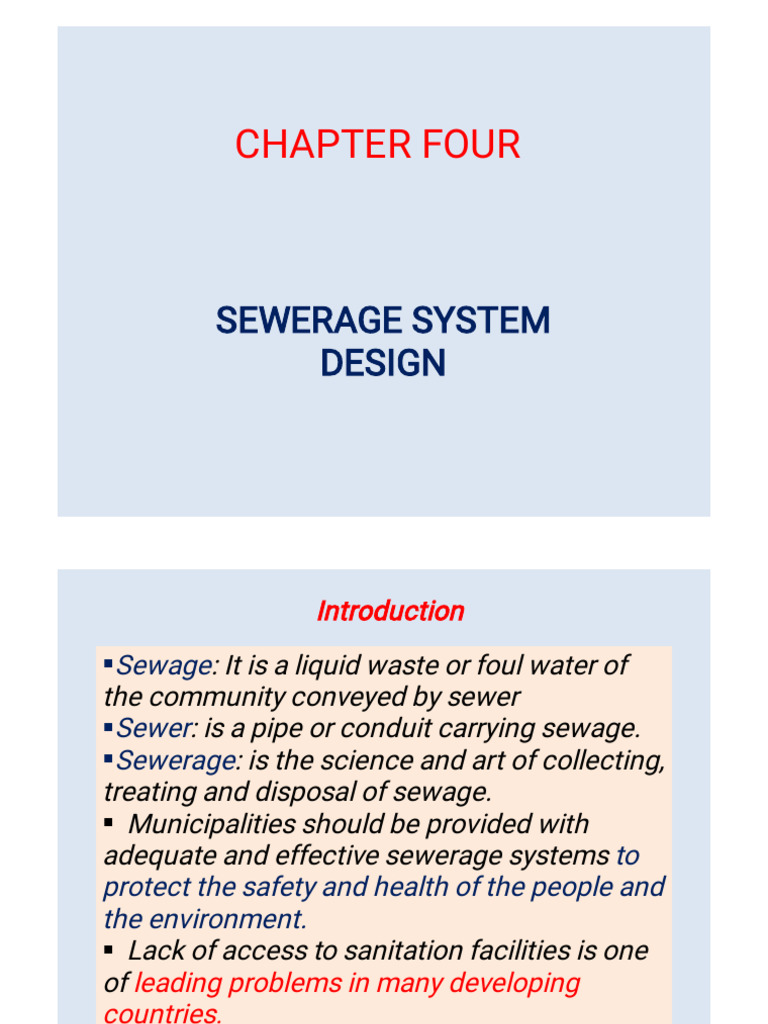 CHAPTER FOUR

SEWERAGE SYSTEM DESIGN

Introduction

▪Sewage: It is a liquid waste or foul water of the community conveyed by sewer
▪Sewer: is a pipe or conduit carrying sewage.
▪Sewerage: is the science and art of collecting, treating and disposal of sewage.
▪ Municipalities should be provided with adequate and effective sewerage systems to protect the safety and health of the people and the environment.
▪ Lack of access to sanitation facilities is one of leading problems in many developing countries.